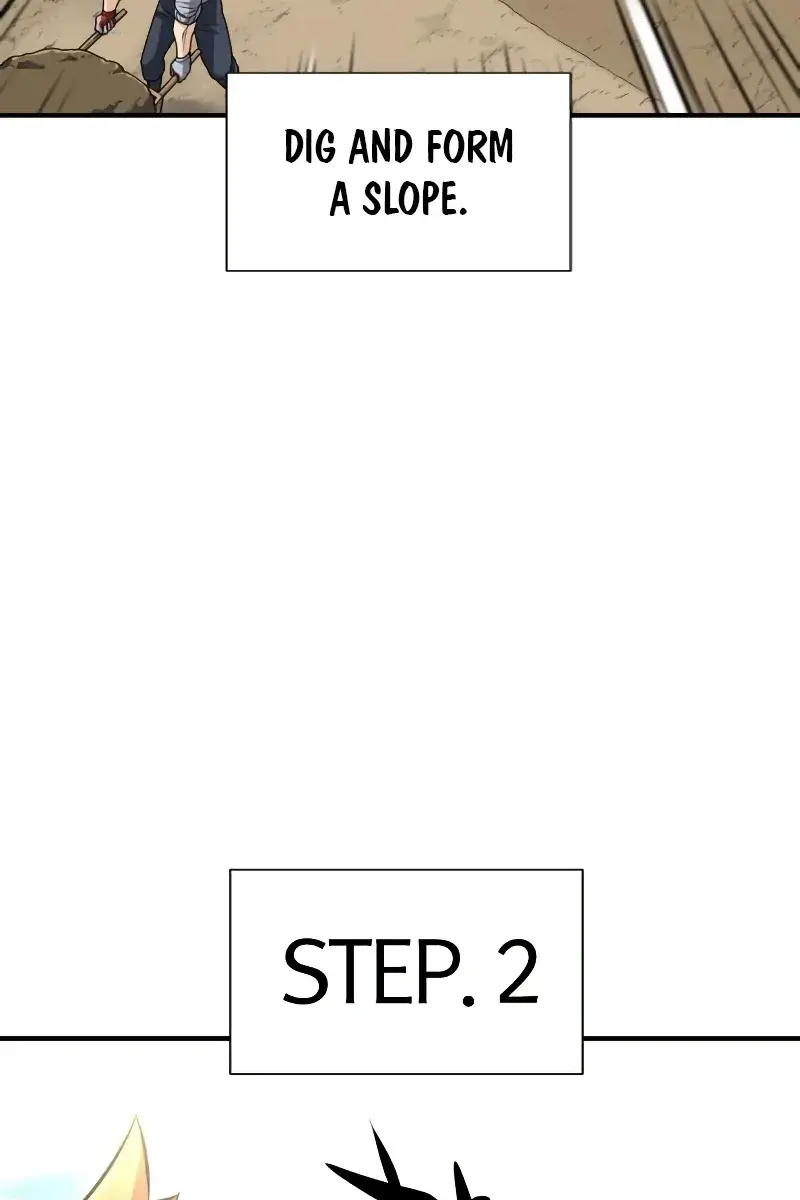 DIG AND FORM A SLOPE.

STEP. 2